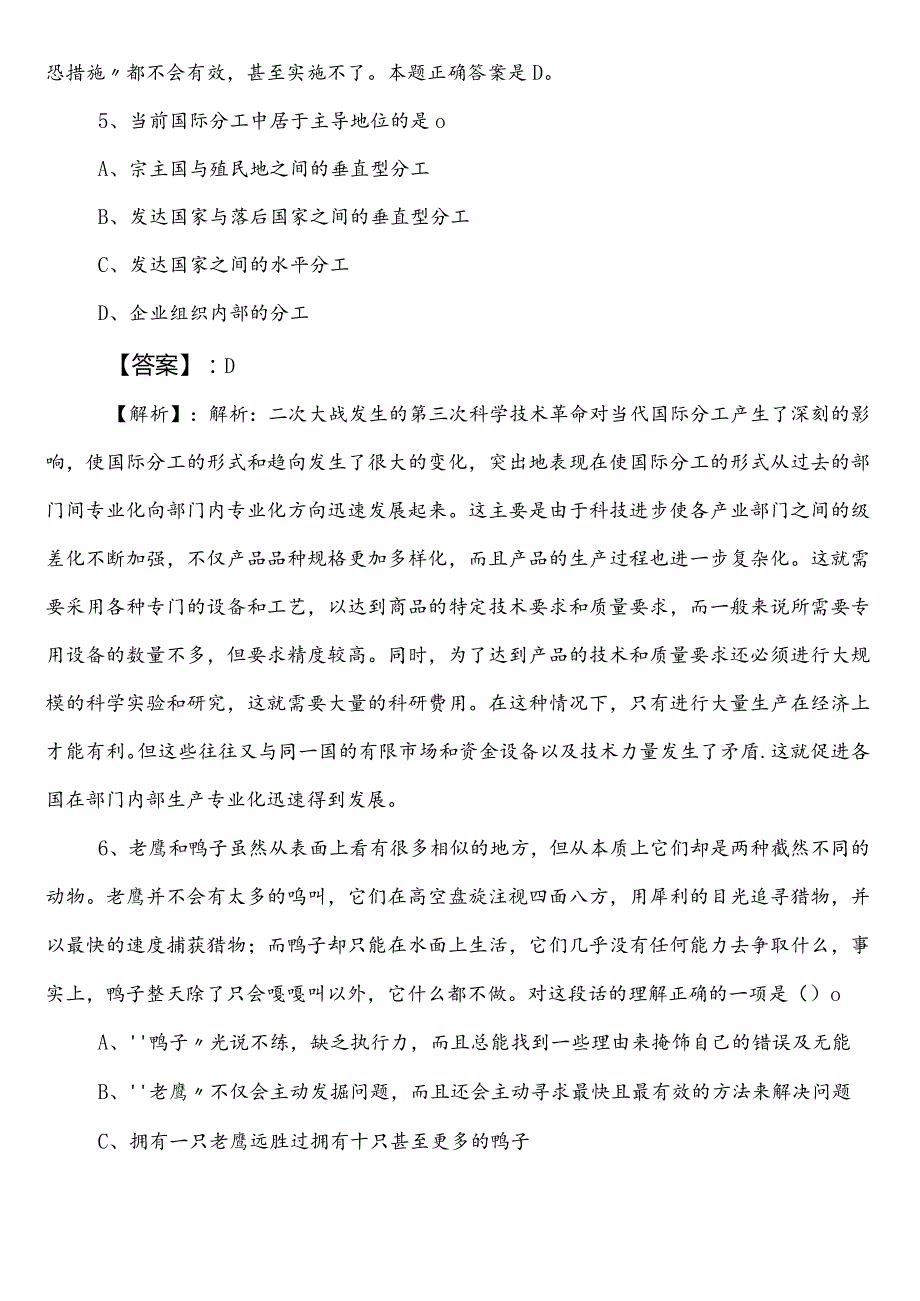 恐措施〃都不会有效，甚至实施不了。本题正确答案是D。

5、当前国际分工中居于主导地位的是o

A、宗主国与殖民地之间的垂直型分工

B、发达国家与落后国家之间的垂直型分工

C、发达国家之间的水平分工

D、企业组织内部的分工

【答案】：D

【解析】：解析：二次大战发生的第三次科学技术革命对当代国际分工产生了深刻的影响，使国际分工的形式和趋向发生了很大的变化，突出地表现在使国际分工的形式从过去的部门间专业化向部门内专业化方向迅速发展起来。这主要是由于科技进步使各产业部门之间的级差化不断加强，不仅产品品种规格更加多样化，而且产品的生产过程也进一步复杂化。这就需要采用各种专门的设备和工艺，以达到商品的特定技术要求和质量要求，而一般来说所需要专用设备的数量不多，但要求精度较高。同时，为了达到产品的技术和质量要求还必须进行大规模的科学实验和研究，这就需要大量的科研费用。在这种情况下，只有进行大量生产在经济上才能有利。但这些往往又与同一国的有限市场和资金设备以及技术力量发生了矛盾.这就促进各国在部门内部生产专业化迅速得到发展。

6、老鹰和鸭子虽然从表面上看有很多相似的地方，但从本质上它们却是两种截然不同的动物。老鹰并不会有太多的鸣叫，它们在高空盘旋注视四面八方，用犀利的目光追寻猎物，并以最快的速度捕获猎物；而鸭子却只能在水面上生活，它们几乎没有任何能力去争取什么，事实上，鸭子整天除了只会嘎嘎叫以外，它什么都不做。对这段话的理解正确的一项是（）o

A、''鸭子〃光说不练，缺乏执行力，而且总能找到一些理由来掩饰自己的错误及无能

B、''老鹰〃不仅会主动发掘问题，而且还会主动寻求最快且最有效的方法来解决问题

C、拥有一只老鹰远胜过拥有十只甚至更多的鸭子